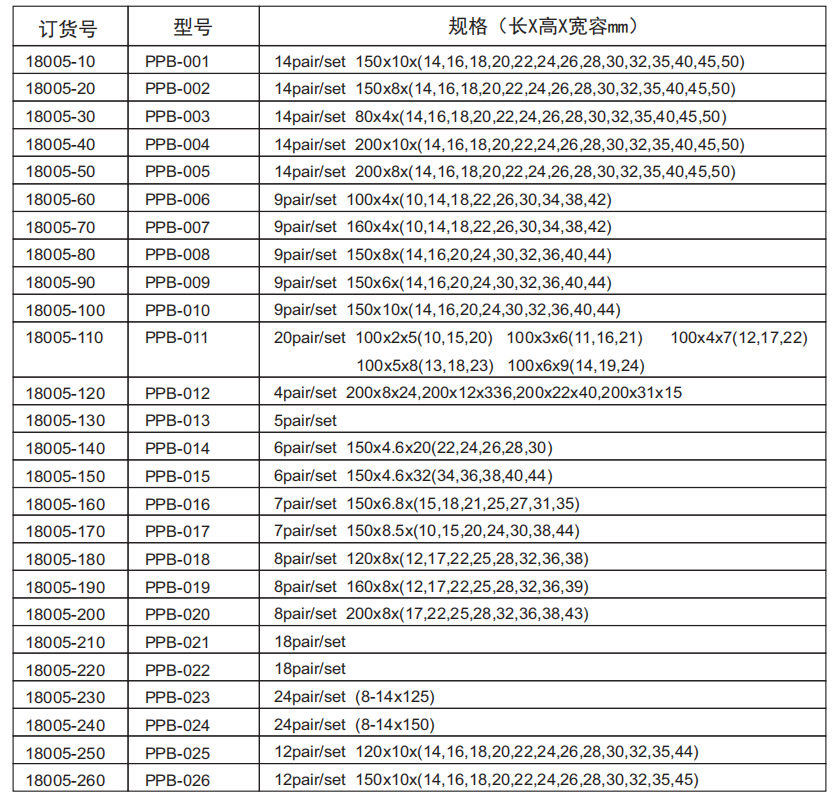 | 订货号 | 型号 | 规格（长X高X宽容mm） |
|---|---|---|
| 18005-10 | PPB-001 | 14pair/set 150x10x(14,16,18,20,22,24,26,28,30,32,35,40,45,50) |
| 18005-20 | PPB-002 | 14pair/set 150x8x(14,16,18,20,22,24,26,28,30,32,35,40,45,50) |
| 18005-30 | PPB-003 | 14pair/set 80x4x(14,16,18,20,22,24,26,28,30,32,35,40,45,50) |
| 18005-40 | PPB-004 | 14pair/set 200x10x(14,16,18,20,22,24,26,28,30,32,35,40,45,50) |
| 18005-50 | PPB-005 | 14pair/set 200x8x(14,16,18,20,22,24,26,28,30,32,35,40,45,50) |
| 18005-60 | PPB-006 | 9pair/set 100x4x(10,14,18,22,26,30,34,38,42) |
| 18005-70 | PPB-007 | 9pair/set 160x4x(10,14,18,22,26,30,34,38,42) |
| 18005-80 | PPB-008 | 9pair/set 150x8x(14,16,20,24,30,32,36,40,44) |
| 18005-90 | PPB-009 | 9pair/set 150x6x(14,16,20,24,30,32,36,40,44) |
| 18005-100 | PPB-010 | 9pair/set 150x10x(14,16,20,24,30,32,36,40,44) |
| 18005-110 | PPB-011 | 20pair/set 100x2x5(10,15,20) 100x3x6(11,16,21) 100x4x7(12,17,22) 100x5x8(13,18,23) 100x6x9(14,19,24) |
| 18005-120 | PPB-012 | 4pair/set 200x8x24,200x12x336,200x22x40,200x31x15 |
| 18005-130 | PPB-013 | 5pair/set |
| 18005-140 | PPB-014 | 6pair/set 150x4.6x20(22,24,26,28,30) |
| 18005-150 | PPB-015 | 6pair/set 150x4.6x32(34,36,38,40,44) |
| 18005-160 | PPB-016 | 7pair/set 150x6.8x(15,18,21,25,27,31,35) |
| 18005-170 | PPB-017 | 7pair/set 150x8.5x(10,15,20,24,30,38,44) |
| 18005-180 | PPB-018 | 8pair/set 120x8x(12,17,22,25,28,32,36,38) |
| 18005-190 | PPB-019 | 8pair/set 160x8x(12,17,22,25,28,32,36,39) |
| 18005-200 | PPB-020 | 8pair/set 200x8x(17,22,25,28,32,36,38,43) |
| 18005-210 | PPB-021 | 18pair/set |
| 18005-220 | PPB-022 | 18pair/set |
| 18005-230 | PPB-023 | 24pair/set (8-14x125) |
| 18005-240 | PPB-024 | 24pair/set (8-14x150) |
| 18005-250 | PPB-025 | 12pair/set 120x10x(14,16,18,20,22,24,26,28,30,32,35,44) |
| 18005-260 | PPB-026 | 12pair/set 150x10x(14,16,18,20,22,24,26,28,30,32,35,45) |